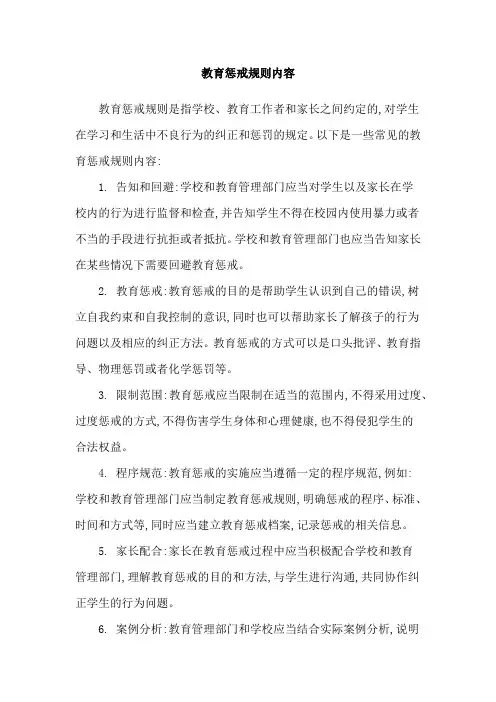 教育惩戒规则内容

教育惩戒规则是指学校、教育工作者和家长之间约定的,对学生在学习和生活中不良行为的纠正和惩罚的规定。以下是一些常见的教育惩戒规则内容:

1. 告知和回避:学校和教育管理部门应当对学生以及家长在学校内的行为进行监督和检查,并告知学生不得在校园内使用暴力或者不当的手段进行抗拒或者抵抗。学校和教育管理部门也应当告知家长在某些情况下需要回避教育惩戒。

2. 教育惩戒:教育惩戒的目的是帮助学生认识到自己的错误,树立自我约束和自我控制的意识,同时也可以帮助家长了解孩子的行为问题以及相应的纠正方法。教育惩戒的方式可以是口头批评、教育指导、物理惩罚或者化学惩罚等。

3. 限制范围:教育惩戒应当限制在适当的范围内,不得采用过度、过度惩戒的方式,不得伤害学生身体和心理健康,也不得侵犯学生的合法权益。

4. 程序规范:教育惩戒的实施应当遵循一定的程序规范,例如:学校和教育管理部门应当制定教育惩戒规则,明确惩戒的程序、标准、时间和方式等,同时应当建立教育惩戒档案,记录惩戒的相关信息。

5. 家长配合:家长在教育惩戒过程中应当积极配合学校和教育管理部门,理解教育惩戒的目的和方法,与学生进行沟通,共同协作纠正学生的行为问题。

6. 案例分析:教育管理部门和学校应当结合实际案例分析,说明